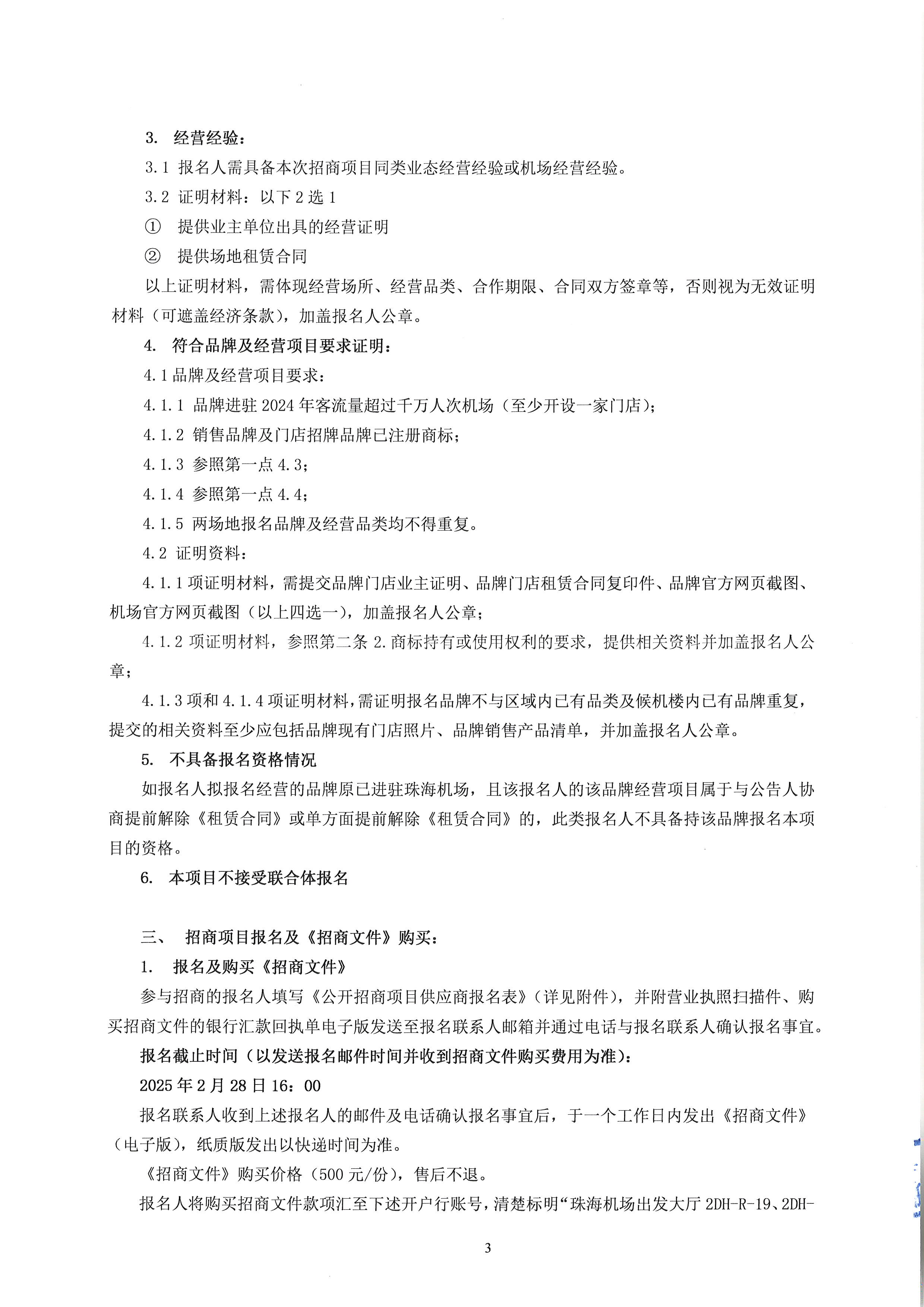 3. 经营经验：

3.1 报名人需具备本次招商项目同类业态经营经验或机场经营经验。

3.2 证明材料：以下 2 选 1

① 提供业主单位出具的经营证明

② 提供场地租赁合同

以上证明材料，需体现经营场所、经营品类、合作期限、合同双方签章等，否则视为无效证明材料（可遮盖经济条款），加盖报名人公章。

4. 符合品牌及经营项目要求证明：

4.1 品牌及经营项目要求：

4.1.1 品牌进驻 2024 年客流量超过千万人次机场（至少开设一家门店）；

4.1.2 销售品牌及门店招牌品牌已注册商标；

4.1.3 参照第一点 4.3；

4.1.4 参照第一点 4.4；

4.1.5 两场地报名品牌及经营品类均不得重复。

4.2 证明资料：

4.1.1 项证明材料，需提交品牌门店业主证明、品牌门店租赁合同复印件、品牌官方网页截图、机场官方网页截图（以上四选一），加盖报名人公章；

4.1.2 项证明材料，参照第二条 2.商标持有或使用权利的要求，提供相关资料并加盖报名人公章；

4.1.3 项和 4.1.4 项证明材料，需证明报名品牌不与区域内已有品类及候机楼内已有品牌重复，提交的相关资料至少应包括品牌现有门店照片、品牌销售产品清单，并加盖报名人公章。

5. 不具备报名资格情况

如报名人拟报名经营的品牌原已进驻珠海机场，且该报名人的该品牌经营项目属于与公告人协商提前解除《租赁合同》或单方面提前解除《租赁合同》的，此类报名人不具备持该品牌报名本项目的资格。

6. 本项目不接受联合体报名

三、 招商项目报名及《招商文件》购买：

1. 报名及购买《招商文件》

参与招商的报名人填写《公开招商项目供应商报名表》（详见附件），并附营业执照扫描件、购买招商文件的银行汇款回执单电子版发送至报名联系人邮箱并通过电话与报名联系人确认报名事宜。

报名截止时间（以发送报名邮件时间并收到招商文件购买费用为准）：

2025 年 2 月 28 日 16：00

报名联系人收到上述报名人的邮件及电话确认报名事宜后，于一个工作日内发出《招商文件》（电子版），纸质版发出以快递时间为准。

《招商文件》购买价格（500 元/份），售后不退。

报名人将购买招商文件款项汇至下述开户行账号，清楚标明“珠海机场出发大厅 2DH-R-19、2DH-

3